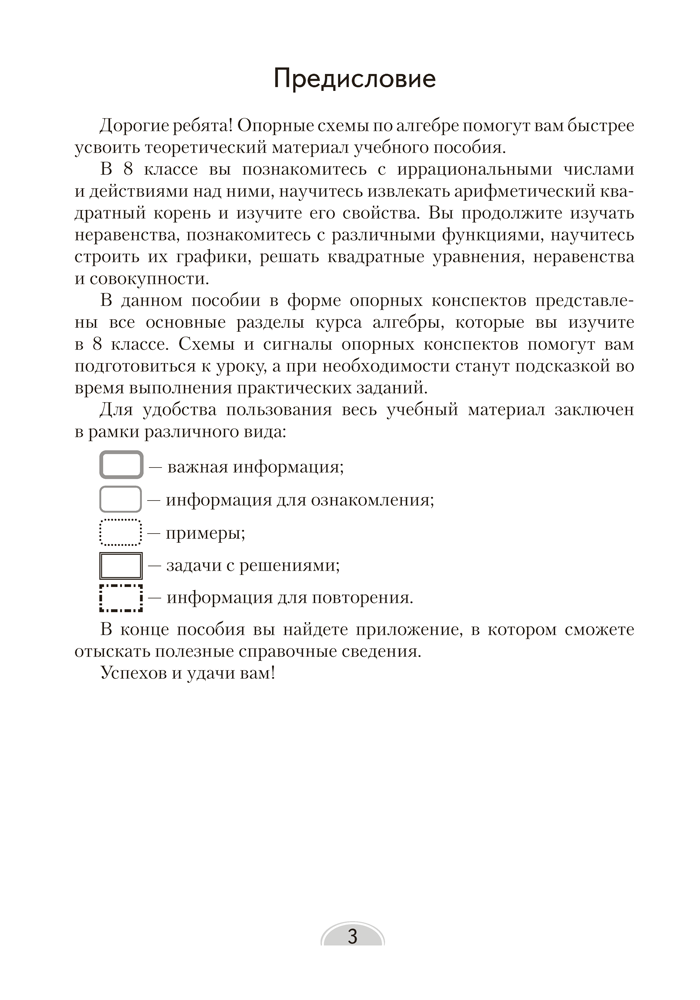 Предисловие

Дорогие ребята! Опорные схемы по алгебре помогут вам быстрее усвоить теоретический материал учебного пособия.

В 8 классе вы познакомитесь с иррациональными числами и действиями над ними, научитесь извлекать арифметический квадратный корень и изучите его свойства. Вы продолжите изучать неравенства, познакомитесь с различными функциями, научитесь строить их графики, решать квадратные уравнения, неравенства и совокупности.

В данном пособии в форме опорных конспектов представлены все основные разделы курса алгебры, которые вы изучите в 8 классе. Схемы и сигналы опорных конспектов помогут вам подготовиться к уроку, а при необходимости станут подсказкой во время выполнения практических заданий.

Для удобства пользования весь учебный материал заключен в рамки различного вида:

— важная информация;

— информация для ознакомления;

— примеры;

— задачи с решениями;

— информация для повторения.

В конце пособия вы найдете приложение, в котором сможете отыскать полезные справочные сведения.

Успехов и удачи вам!

3